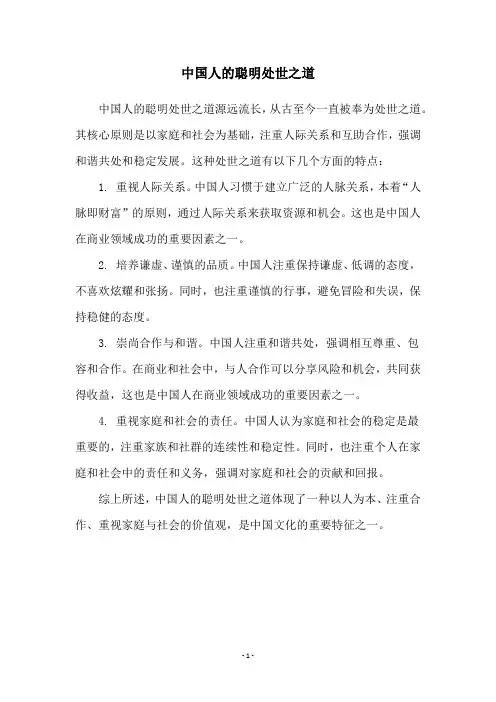 中国人的聪明处世之道

中国人的聪明处世之道源远流长，从古至今一直被奉为处世之道。其核心原则是以家庭和社会为基础，注重人际关系和互助合作，强调和谐共处和稳定发展。这种处世之道有以下几个方面的特点：

1. 重视人际关系。中国人习惯于建立广泛的人脉关系，本着“人脉即财富”的原则，通过人际关系来获取资源和机会。这也是中国人在商业领域成功的重要因素之一。

2. 培养谦虚、谨慎的品质。中国人注重保持谦虚、低调的态度，不喜欢炫耀和张扬。同时，也注重谨慎的行事，避免冒险和失误，保持稳健的态度。

3. 崇尚合作与和谐。中国人注重和谐共处，强调相互尊重、包容和合作。在商业和社会中，与人合作可以分享风险和机会，共同获得收益，这也是中国人在商业领域成功的重要因素之一。

4. 重视家庭和社会的责任。中国人认为家庭和社会的稳定是最重要的，注重家族和社群的连续性和稳定性。同时，也注重个人在家庭和社会中的责任和义务，强调对家庭和社会的贡献和回报。

综上所述，中国人的聪明处世之道体现了一种以人为本、注重合作、重视家庭与社会的价值观，是中国文化的重要特征之一。

- 1 -